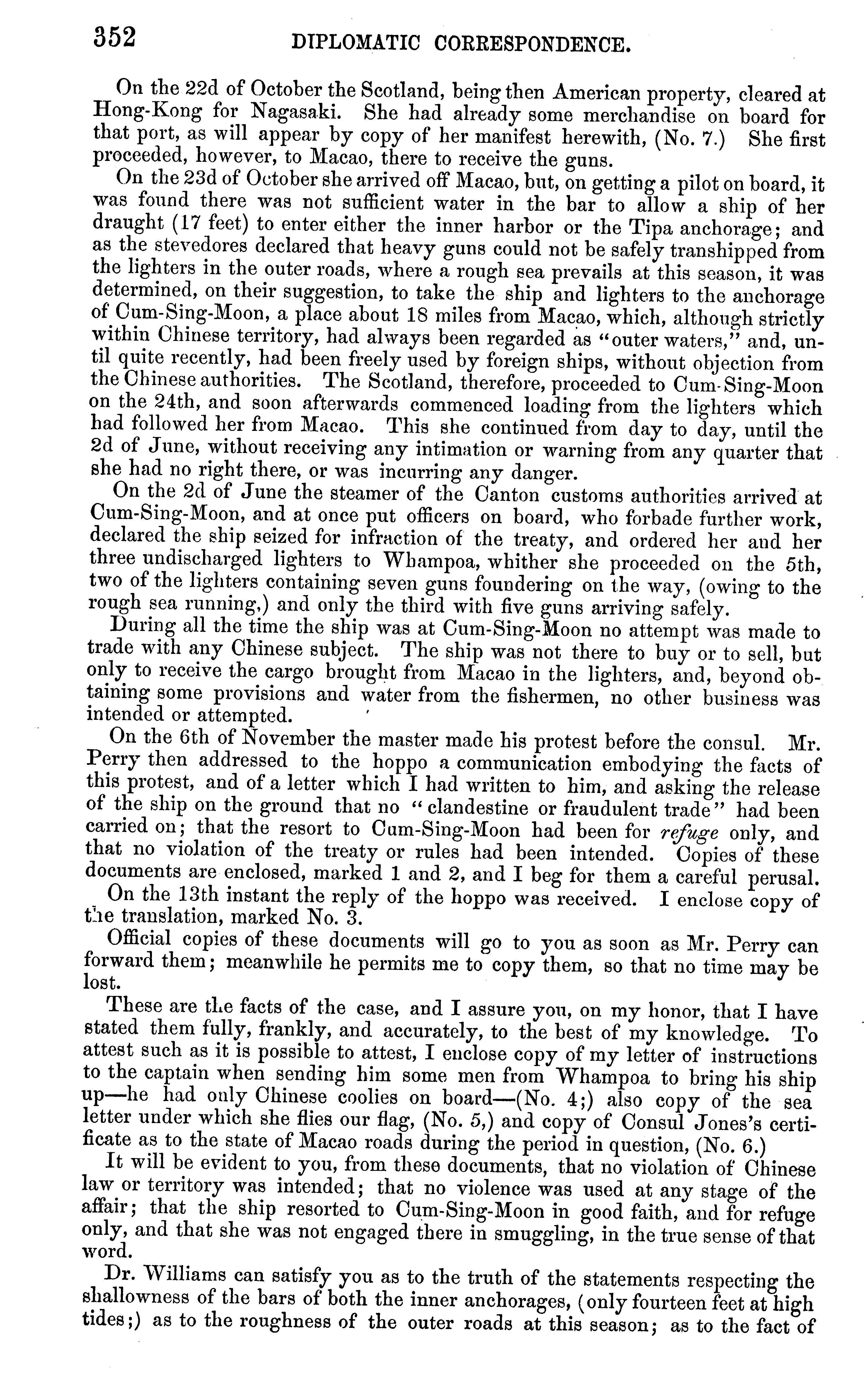 352 DIPLOMATIC CORRESPONDENCE.

On the 22d of October the Scotland, being then American property, cleared at Hong-Kong for Nagasaki. She had already some merchandise on board for that port, as will appear by copy of her manifest herewith, (No. 7.) She first proceeded, however, to Macao, there to receive the guns.

On the 23d of October she arrived off Macao, but, on getting a pilot on board, it was found there was not sufficient water in the bar to allow a ship of her draught (17 feet) to enter either the inner harbor or the Tipa anchorage; and as the stevedores declared that heavy guns could not be safely transhipped from the lighters in the outer roads, where a rough sea prevails at this season, it was determined, on their suggestion, to take the ship and lighters to the anchorage of Cum-Sing-Moon, a place about 18 miles from Macao, which, although strictly within Chinese territory, had always been regarded as "outer waters," and, until quite recently, had been freely used by foreign ships, without objection from the Chinese authorities. The Scotland, therefore, proceeded to Cum-Sing-Moon on the 24th, and soon afterwards commenced loading from the lighters which had followed her from Macao. This she continued from day to day, until the 2d of June, without receiving any intimation or warning from any quarter that she had no right there, or was incurring any danger.

On the 2d of June the steamer of the Canton customs authorities arrived at Cum-Sing-Moon, and at once put officers on board, who forbade further work, declared the ship seized for infraction of the treaty, and ordered her and her three undischarged lighters to Whampoa, whither she proceeded on the 5th, two of the lighters containing seven guns foundering on the way, (owing to the rough sea running,) and only the third with five guns arriving safely.

During all the time the ship was at Cum-Sing-Moon no attempt was made to trade with any Chinese subject. The ship was not there to buy or to sell, but only to receive the cargo brought from Macao in the lighters, and, beyond obtaining some provisions and water from the fishermen, no other business was intended or attempted.

On the 6th of November the master made his protest before the consul. Mr. Perry then addressed to the hoppo a communication embodying the facts of this protest, and of a letter which I had written to him, and asking the release of the ship on the ground that no "clandestine or fraudulent trade" had been carried on; that the resort to Cum-Sing-Moon had been for refuge only, and that no violation of the treaty or rules had been intended. Copies of these documents are enclosed, marked 1 and 2, and I beg for them a careful perusal.

On the 13th instant the reply of the hoppo was received. I enclose copy of the translation, marked No. 3.

Official copies of these documents will go to you as soon as Mr. Perry can forward them; meanwhile he permits me to copy them, so that no time may be lost.

These are the facts of the case, and I assure you, on my honor, that I have stated them fully, frankly, and accurately, to the best of my knowledge. To attest such as it is possible to attest, I enclose copy of my letter of instructions to the captain when sending him some men from Whampoa to bring his ship up—he had only Chinese coolies on board—(No. 4;) also copy of the sea letter under which she flies our flag, (No. 5,) and copy of Consul Jones's certificate as to the state of Macao roads during the period in question, (No. 6.)

It will be evident to you, from these documents, that no violation of Chinese law or territory was intended; that no violence was used at any stage of the affair; that the ship resorted to Cum-Sing-Moon in good faith, and for refuge only, and that she was not engaged there in smuggling, in the true sense of that word.

Dr. Williams can satisfy you as to the truth of the statements respecting the shallowness of the bars of both the inner anchorages, (only fourteen feet at high tides;) as to the roughness of the outer roads at this season; as to the fact of